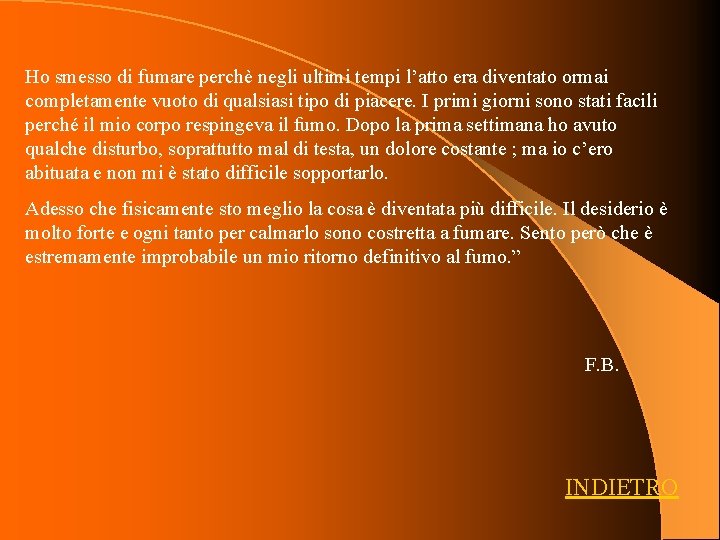 Ho smesso di fumare perchè negli ultimi tempi l’atto era diventato ormai completamente vuoto di qualsiasi tipo di piacere. I primi giorni sono stati facili perché il mio corpo respingeva il fumo. Dopo la prima settimana ho avuto qualche disturbo, soprattutto mal di testa, un dolore costante ; ma io c’ero abituata e non mi è stato difficile sopportarlo.

Adesso che fisicamente sto meglio la cosa è diventata più difficile. Il desiderio è molto forte e ogni tanto per calmarlo sono costretta a fumare. Sento però che è estremamente improbabile un mio ritorno definitivo al fumo.”

F.B.

INDIETRO